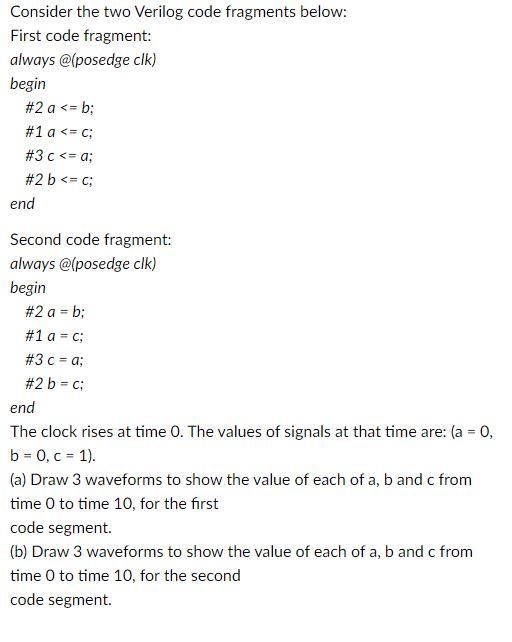 Consider the two Verilog code fragments below:
First code fragment:
always @(posedge clk)
begin
#2 a <= b;
#1 a <= c;
#3 c <= a;
#2 b <= c;
end

Second code fragment:
always @(posedge clk)
begin
#2 a = b;
#1 a = c;
#3 c = a;
#2 b = c;
end
The clock rises at time 0. The values of signals at that time are: (a = 0, b = 0, c = 1).
(a) Draw 3 waveforms to show the value of each of a, b and c from time 0 to time 10, for the first code segment.
(b) Draw 3 waveforms to show the value of each of a, b and c from time 0 to time 10, for the second code segment.